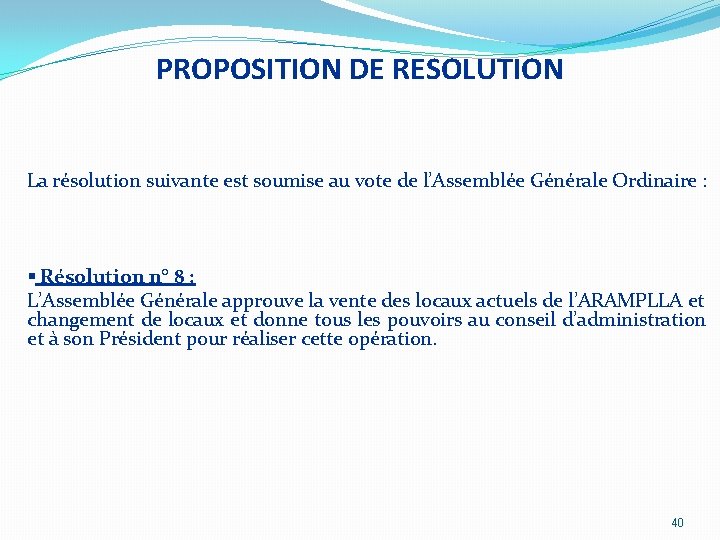 PROPOSITION DE RESOLUTION

La résolution suivante est soumise au vote de l'Assemblée Générale Ordinaire :

▪ Résolution n° 8 :
L'Assemblée Générale approuve la vente des locaux actuels de l'ARAMPLLA et changement de locaux et donne tous les pouvoirs au conseil d'administration et à son Président pour réaliser cette opération.

40